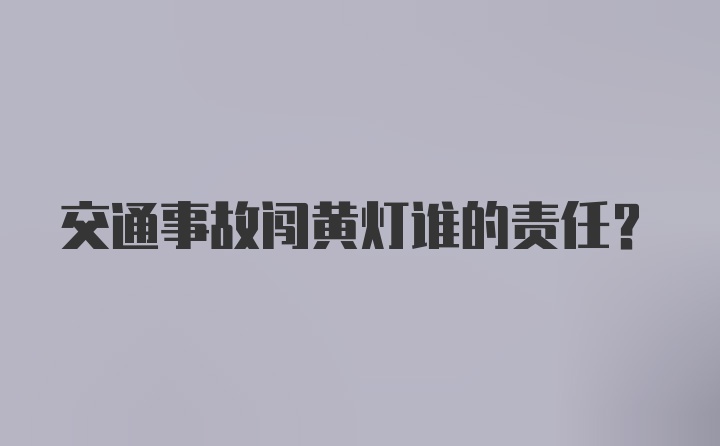 交通事故闯黄灯谁的责任？